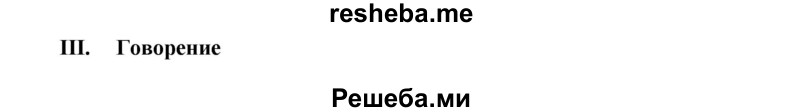 resheba.me

III. Говорение

Решеба.ми